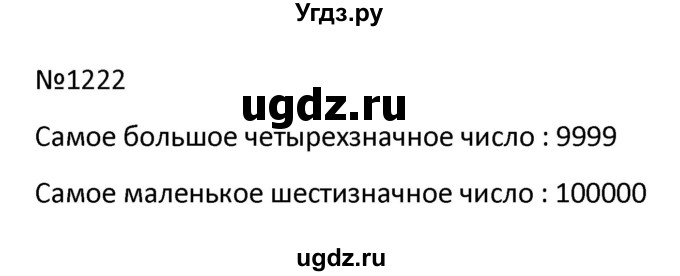 Угдз.ру

№1222

ugdz.ru

Самое большое четырехзначное число : 9999

Самое маленькое шестизначное число : 100000

ugdz.ru